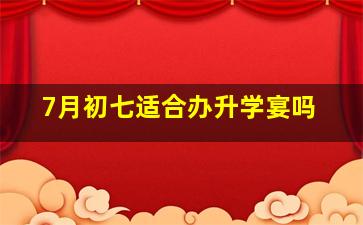 7月初七适合办升学宴吗